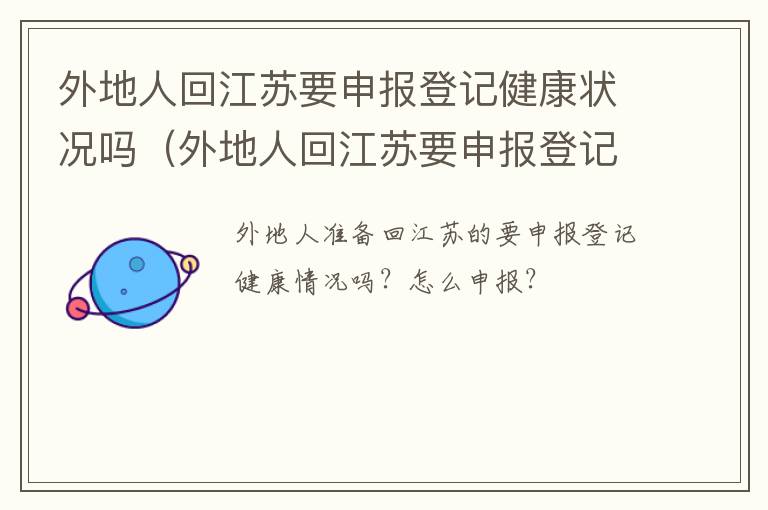 外地人回江苏要申报登记健康状况吗（外地人回江苏要申报登记

外地人准备回江苏的要申报登记健康情况吗？怎么申报？